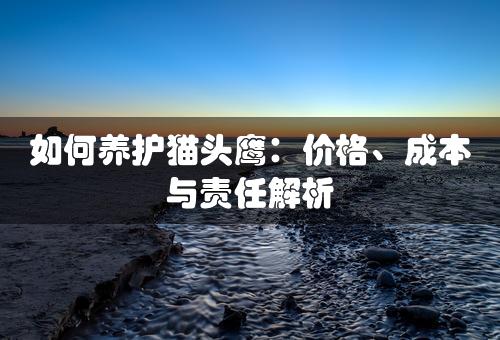 如何养护猫头鹰：价格、成本与责任解析